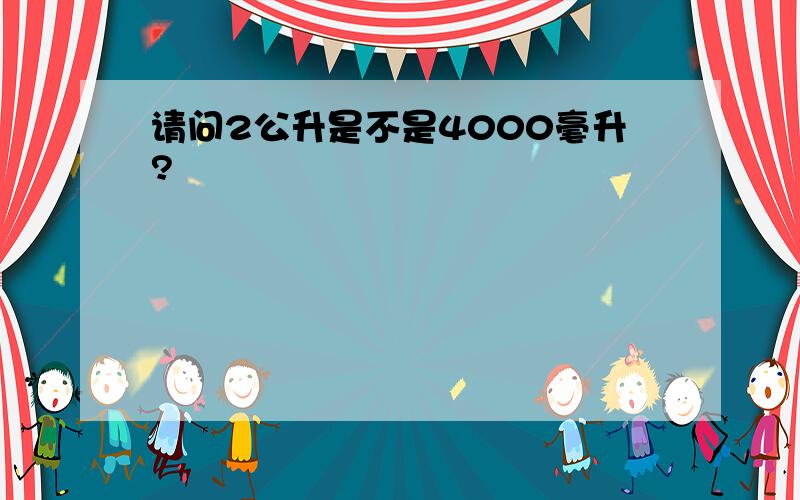 请问2公升是不是4000毫升?